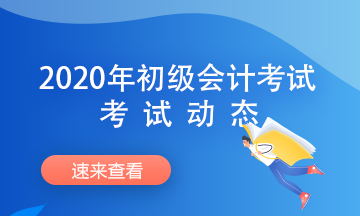 2020年初级会计考试
考 试 动 态

速来查看